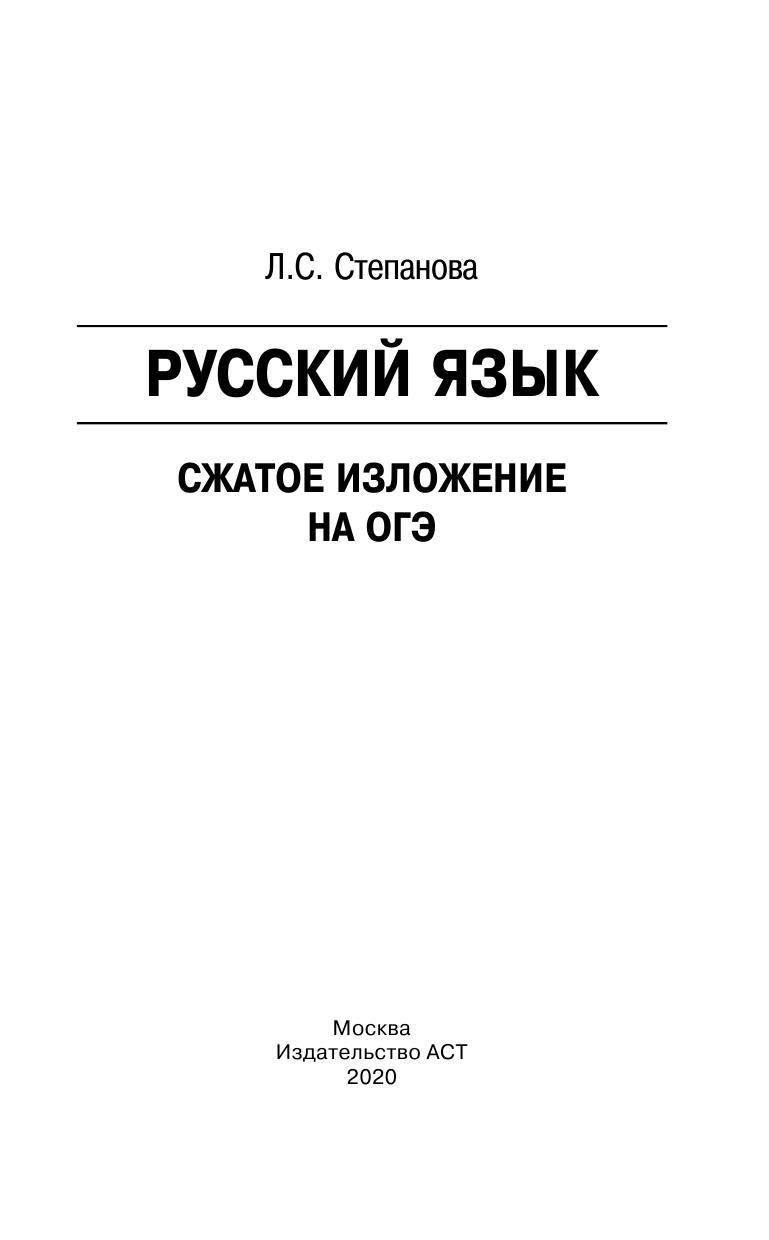 Л.С. Степанова

РУССКИЙ ЯЗЫК

СЖАТОЕ ИЗЛОЖЕНИЕ
НА ОГЭ

Москва
Издательство АСТ
2020